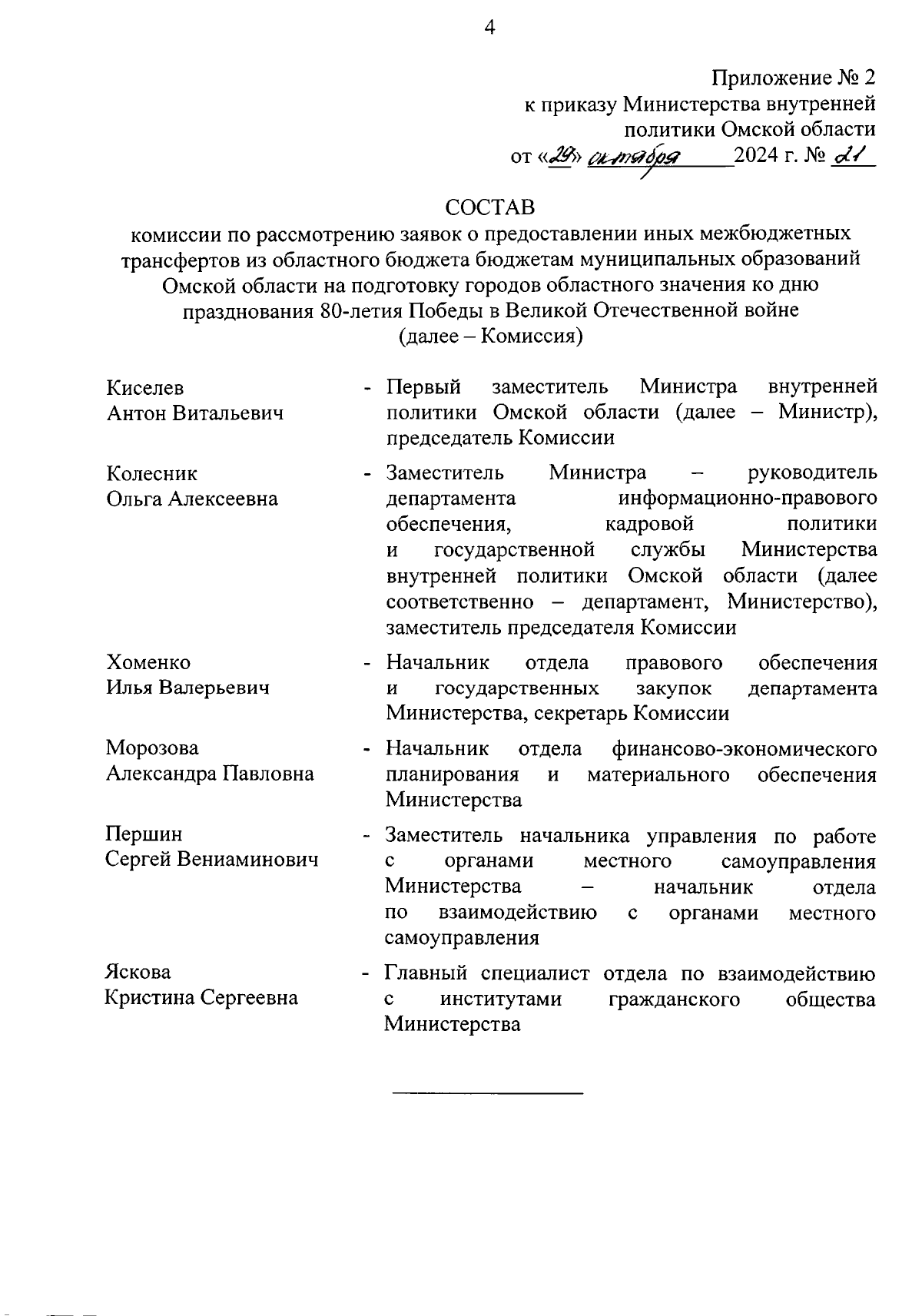 4

Приложение № 2
к приказу Министерства внутренней политики Омской области
от «29» октября 2024 г. № 21

СОСТАВ
комиссии по рассмотрению заявок о предоставлении иных межбюджетных трансфертов из областного бюджета бюджетам муниципальных образований Омской области на подготовку городов областного значения ко дню празднования 80-летия Победы в Великой Отечественной войне
(далее – Комиссия)

Киселев
Антон Витальевич - Первый заместитель Министра внутренней политики Омской области (далее – Министр), председатель Комиссии

Колесник
Ольга Алексеевна - Заместитель Министра – руководитель департамента информационно-правового обеспечения, кадровой политики и государственной службы Министерства внутренней политики Омской области (далее соответственно – департамент, Министерство), заместитель председателя Комиссии

Хоменко
Илья Валерьевич - Начальник отдела правового обеспечения и государственных закупок департамента Министерства, секретарь Комиссии

Морозова
Александра Павловна - Начальник отдела финансово-экономического планирования и материального обеспечения Министерства

Першин
Сергей Вениаминович - Заместитель начальника управления по работе с органами местного самоуправления Министерства – начальник отдела по взаимодействию с органами местного самоуправления

Яскова
Кристина Сергеевна - Главный специалист отдела по взаимодействию с институтами гражданского общества Министерства